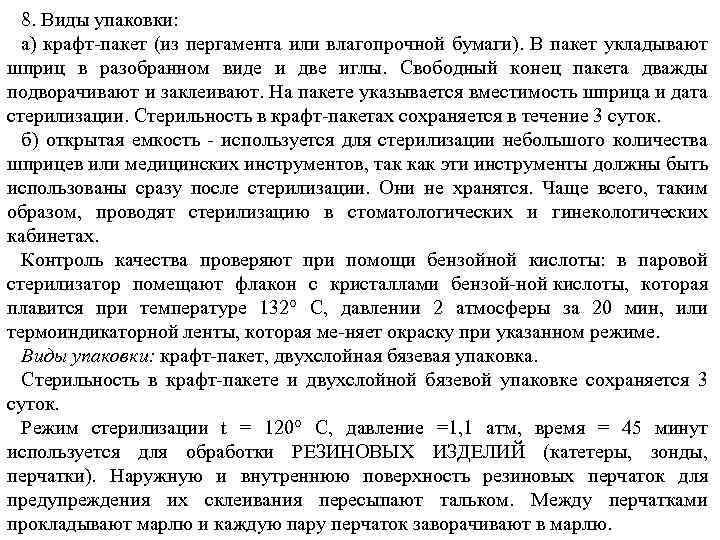 8. Виды упаковки:
а) крафт-пакет (из пергамента или влагопрочной бумаги). В пакет укладывают шприц в разобранном виде и две иглы. Свободный конец пакета дважды подворачивают и заклеивают. На пакете указывается вместимость шприца и дата стерилизации. Стерильность в крафт-пакетах сохраняется в течение 3 суток.
б) открытая емкость - используется для стерилизации небольшого количества шприцев или медицинских инструментов, так как эти инструменты должны быть использованы сразу после стерилизации. Они не хранятся. Чаще всего, таким образом, проводят стерилизацию в стоматологических и гинекологических кабинетах.
Контроль качества проверяют при помощи бензойной кислоты: в паровой стерилизатор помещают флакон с кристаллами бензой-ной кислоты, которая плавится при температуре 132° С, давлении 2 атмосферы за 20 мин, или термоиндикаторной ленты, которая ме-няет окраску при указанном режиме.
Виды упаковки: крафт-пакет, двухслойная бязевая упаковка.
Стерильность в крафт-пакете и двухслойной бязевой упаковке сохраняется 3 суток.
Режим стерилизации t = 120° С, давление =1,1 атм, время = 45 минут используется для обработки РЕЗИНОВЫХ ИЗДЕЛИЙ (катетеры, зонды, перчатки). Наружную и внутреннюю поверхность резиновых перчаток для предупреждения их склеивания пересыпают тальком. Между перчатками прокладывают марлю и каждую пару перчаток заворачивают в марлю.